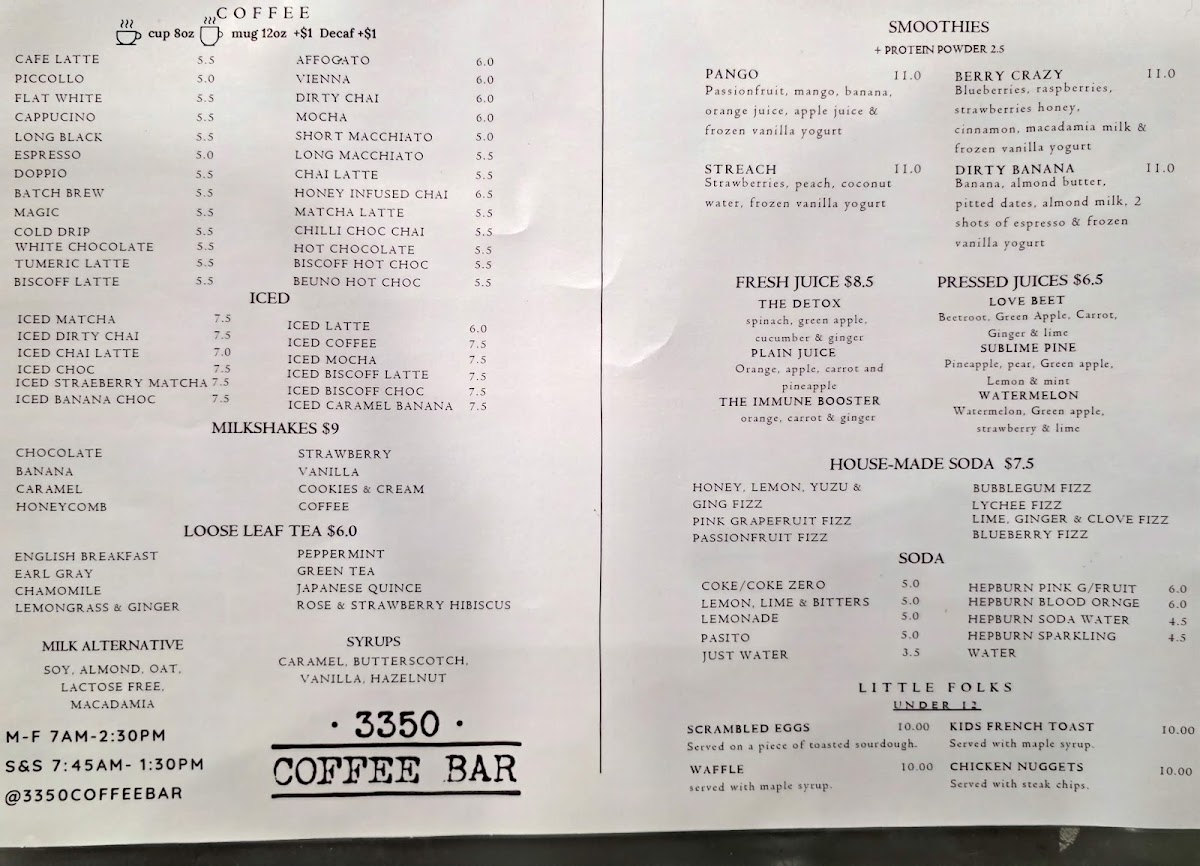 COFFEE

cup 8oz mug 12oz +$1 Decaf +$1

CAFE LATTE 5.5
PICCOLLO 5.0
FLAT WHITE 5.5
CAPPUCINO 5.5
LONG BLACK 5.5
ESPRESSO 5.0
DOPPIO 5.5
BATCH BREW 5.5
MAGIC 5.5
COLD DRIP 5.5
WHITE CHOCOLATE 5.5
TUMERIC LATTE 5.5
BISCOFF LATTE 5.5

AFFOGATO 6.0
VIENNA 6.0
DIRTY CHAI 6.0
MOCHA 6.0
SHORT MACCHIATO 5.0
LONG MACCHIATO 5.5
CHAI LATTE 5.5
HONEY INFUSED CHAI 6.5
MATCHA LATTE 5.5
CHILLI CHOC CHAI 5.5
HOT CHOCOLATE 5.5
BISCOFF HOT CHOC 5.5
BEUNO HOT CHOC 5.5

ICED

ICED MATCHA 7.5
ICED DIRTY CHAI 7.5
ICED CHAI LATTE 7.0
ICED CHOC 7.5
ICED STRAEBERRY MATCHA 7.5
ICED BANANA CHOC 7.5

ICED LATTE 6.0
ICED COFFEE 7.5
ICED MOCHA 7.5
ICED BISCOFF LATTE 7.5
ICED BISCOFF CHOC 7.5
ICED CARAMEL BANANA 7.5

MILKSHAKES $9

CHOCOLATE
BANANA
CARAMEL
HONEYCOMB

STRAWBERRY
VANILLA
COOKIES & CREAM
COFFEE

LOOSE LEAF TEA $6.0

ENGLISH BREAKFAST
EARL GRAY
CHAMOMILE
LEMONGRASS & GINGER

PEPPERMINT
GREEN TEA
JAPANESE QUINCE
ROSE & STRAWBERRY HIBISCUS

MILK ALTERNATIVE
SOY, ALMOND, OAT, LACTOSE FREE, MACADAMIA

SYRUPS
CARAMEL, BUTTERSCOTCH, VANILLA, HAZELNUT

M-F 7AM-2:30PM
S&S 7:45AM- 1:30PM
@3350COFFEEBAR

· 3350 ·
COFFEE BAR

SMOOTHIES
+ PROTEIN POWDER 2.5

PANGO 11.0
Passionfruit, mango, banana, orange juice, apple juice & frozen vanilla yogurt

STREACH 11.0
Strawberries, peach, coconut water, frozen vanilla yogurt

BERRY CRAZY 11.0
Blueberries, raspberries, strawberries honey, cinnamon, macadamia milk & frozen vanilla yogurt

DIRTY BANANA 11.0
Banana, almond butter, pitted dates, almond milk, 2 shots of espresso & frozen vanilla yogurt

FRESH JUICE $8.5
THE DETOX
spinach, green apple, cucumber & ginger
PLAIN JUICE
Orange, apple, carrot and pineapple
THE IMMUNE BOOSTER
orange, carrot & ginger

PRESSED JUICES $6.5
LOVE BEET
Beetroot, Green Apple, Carrot, Ginger & lime
SUBLIME PINE
Pineapple, pear, Green apple, Lemon & mint
WATERMELON
Watermelon, Green apple, strawberry & lime

HOUSE-MADE SODA $7.5

HONEY, LEMON, YUZU & GING FIZZ
PINK GRAPEFRUIT FIZZ
PASSIONFRUIT FIZZ

BUBBLEGUM FIZZ
LYCHEE FIZZ
LIME, GINGER & CLOVE FIZZ
BLUEBERRY FIZZ

SODA

COKE/COKE ZERO 5.0
LEMON, LIME & BITTERS 5.0
LEMONADE 5.0
PASITO 5.0
JUST WATER 3.5

HEPBURN PINK G/FRUIT 6.0
HEPBURN BLOOD ORNGE 6.0
HEPBURN SODA WATER 4.5
HEPBURN SPARKLING WATER 4.5

LITTLE FOLKS
UNDER 12

SCRAMBLED EGGS 10.00
Served on a piece of toasted sourdough.

WAFFLE 10.00
served with maple syrup.

KIDS FRENCH TOAST 10.00
Served with maple syrup.

CHICKEN NUGGETS 10.00
Served with steak chips.